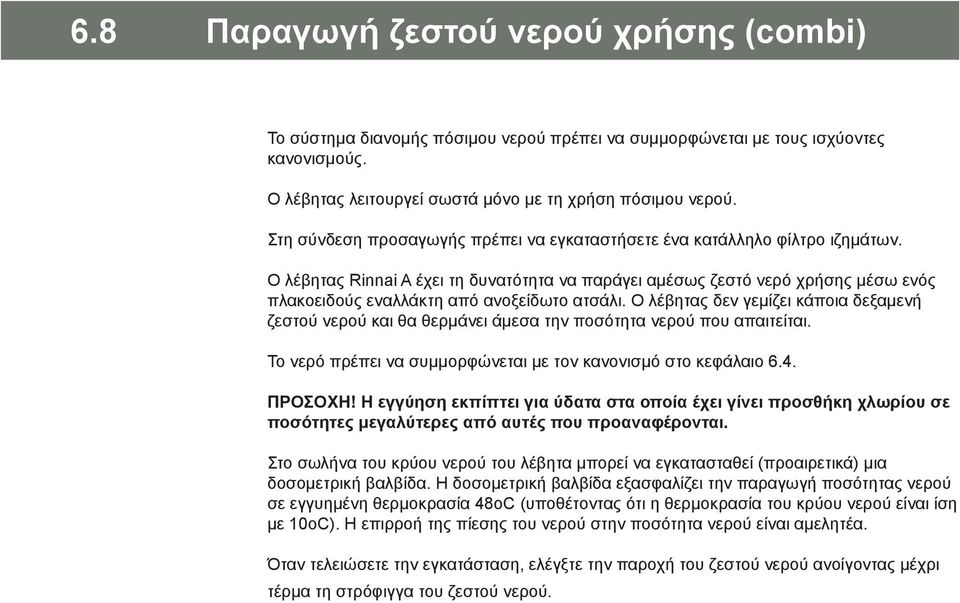 6.8 Παραγωγή ζεστού νερού χρήσης (combi)

Το σύστημα διανομής πόσιμου νερού πρέπει να συμμορφώνεται με τους ισχύοντες κανονισμούς.

Ο λέβητας λειτουργεί σωστά μόνο με τη χρήση πόσιμου νερού.

Στη σύνδεση προσαγωγής πρέπει να εγκαταστήσετε ένα κατάλληλο φίλτρο ιζημάτων.

Ο λέβητας Rinnai A έχει τη δυνατότητα να παράγει αμέσως ζεστό νερό χρήσης μέσω ενός πλακοειδούς εναλλάκτη από ανοξείδωτο ατσάλι. Ο λέβητας δεν γεμίζει κάποια δεξαμενή ζεστού νερού και θα θερμάνει άμεσα την ποσότητα νερού που απαιτείται.

Το νερό πρέπει να συμμορφώνεται με τον κανονισμό στο κεφάλαιο 6.4.

ΠΡΟΣΟΧΗ! Η εγγύηση εκπίπτει για ύδατα στα οποία έχει γίνει προσθήκη χλωρίου σε ποσότητες μεγαλύτερες από αυτές που προαναφέρονται.

Στο σωλήνα του κρύου νερού του λέβητα μπορεί να εγκατασταθεί (προαιρετικά) μια δοσομετρική βαλβίδα. Η δοσομετρική βαλβίδα εξασφαλίζει την παραγωγή ποσότητας νερού σε εγγυημένη θερμοκρασία 48oC (υποθέτοντας ότι η θερμοκρασία του κρύου νερού είναι ίση με 10oC). Η επιρροή της πίεσης του νερού στην ποσότητα νερού είναι αμελητέα.

Όταν τελειώσετε την εγκατάσταση, ελέγξτε την παροχή του ζεστού νερού ανοίγοντας μέχρι τέρμα τη στρόφιγγα του ζεστού νερού.